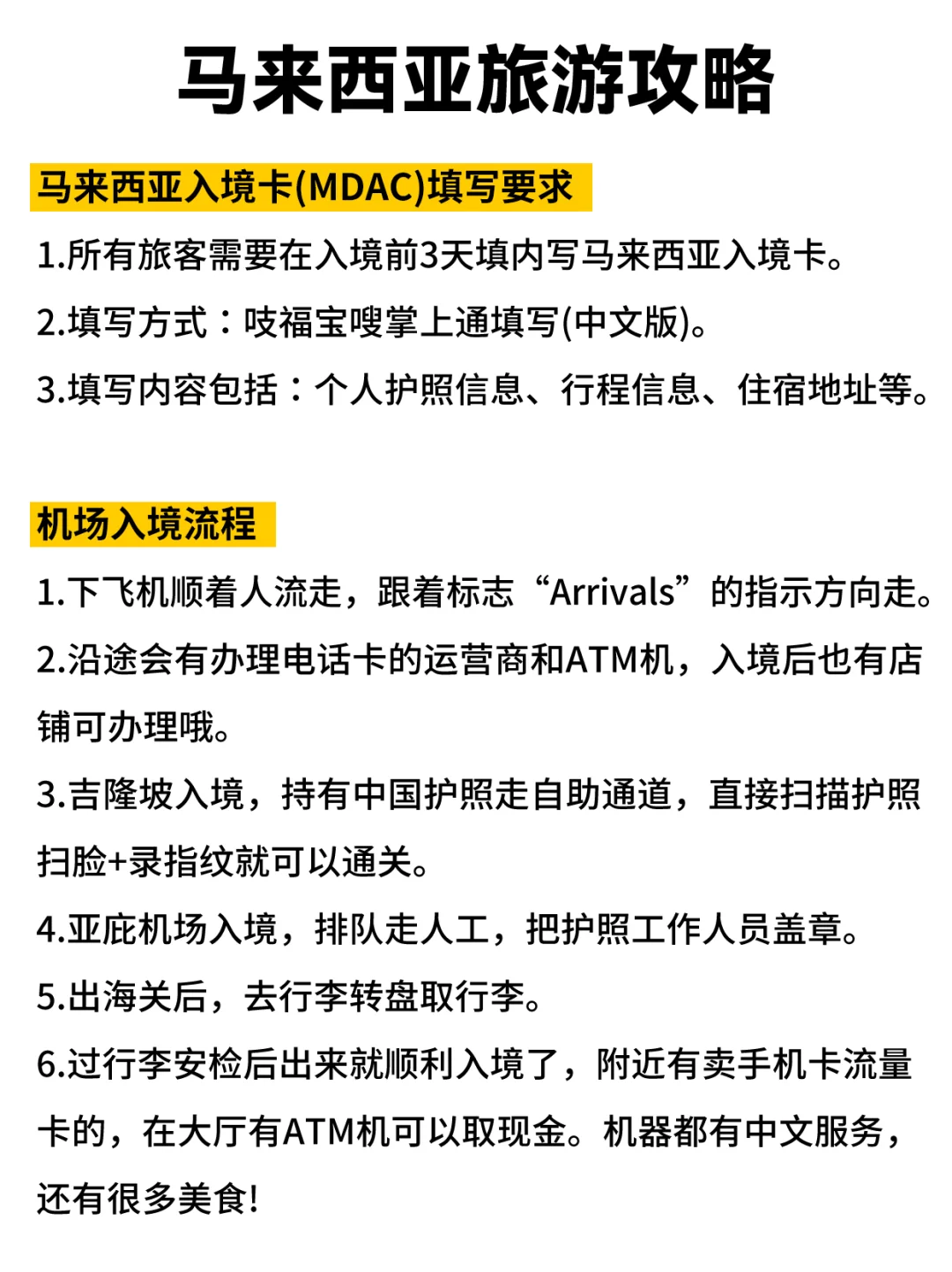 马来西亚旅游攻略

马来西亚入境卡(MDAC)填写要求

1.所有旅客需要在入境前3天填内写马来西亚入境卡。

2.填写方式：吱福宝嗖掌上通填写(中文版)。

3.填写内容包括：个人护照信息、行程信息、住宿地址等。

机场入境流程

1.下飞机顺着人流走，跟着标志“Arrivals”的指示方向走。

2.沿途会有办理电话卡的运营商和ATM机，入境后也有店铺可办理哦。

3.吉隆坡入境，持有中国护照走自助通道，直接扫描护照扫脸+录指纹就可以通关。

4.亚庇机场入境，排队走人工，把护照工作人员盖章。

5.出海关后，去行李转盘取行李。

6.过行李安检后出来就顺利入境了，附近有卖手机卡流量卡的，在大厅有ATM机可以取现金。机器都有中文服务，还有很多美食!